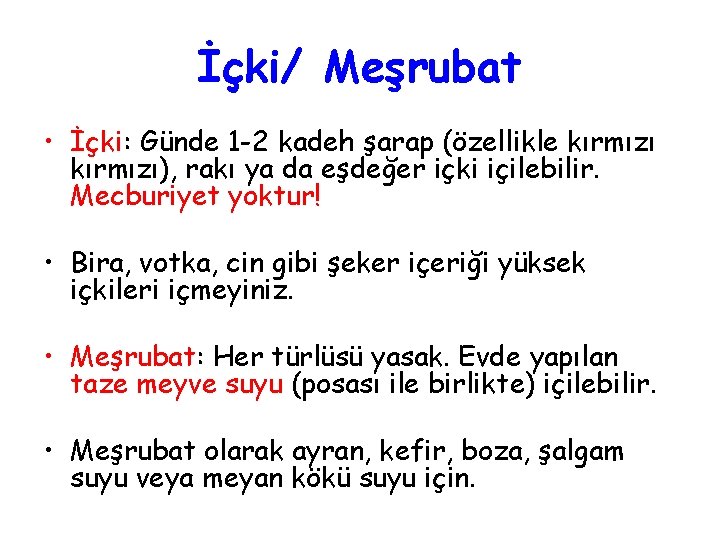 İçki/ Meşrubat

• İçki: Günde 1-2 kadeh şarap (özellikle kırmızı kırmızı), rakı ya da eşdeğer içki içilebilir. Mecburiyet yoktur!

• Bira, votka, cin gibi şeker içeriği yüksek içkileri içmeyiniz.

• Meşrubat: Her türlüsü yasak. Evde yapılan taze meyve suyu (posası ile birlikte) içilebilir.

• Meşrubat olarak ayran, kefir, boza, şalgam suyu veya meyan kökü suyu için.